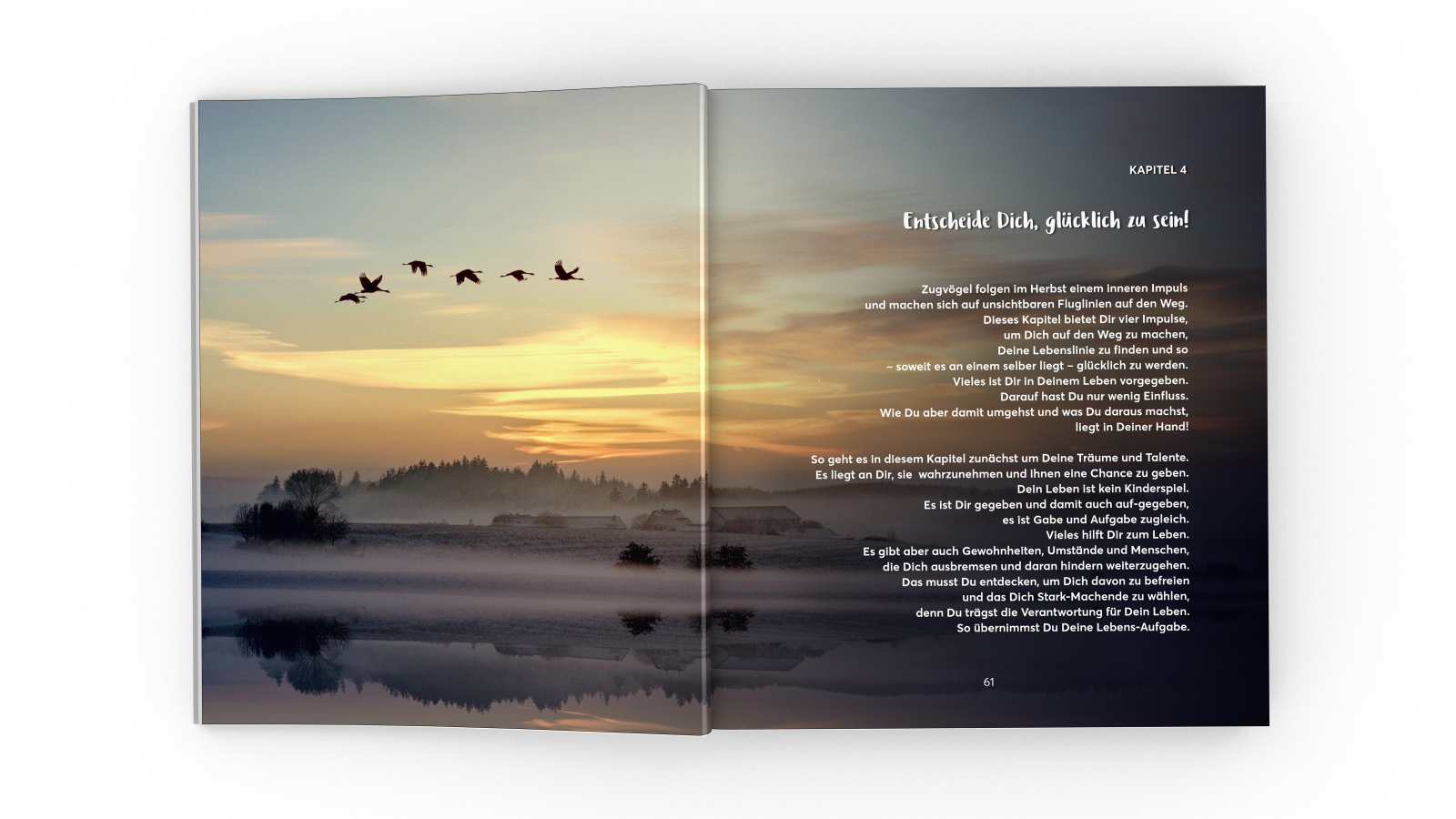 KAPITEL 4

Entscheide Dich, glücklich zu sein!

Zugvögel folgen im Herbst einem inneren Impuls
und machen sich auf unsichtbaren Fluglinien auf den Weg.
Dieses Kapitel bietet Dir vier Impulse,
um Dich auf den Weg zu machen,
Deine Lebenslinie zu finden und so
– soweit es an einem selber liegt – glücklich zu werden.
Vieles ist Dir in Deinem Leben vorgegeben.
Darauf hast Du nur wenig Einfluss.
Wie Du aber damit umgehst und was Du daraus machst,
liegt in Deiner Hand!

So geht es in diesem Kapitel zunächst um Deine Träume und Talente.
Es liegt an Dir, sie wahrzunehmen und ihnen eine Chance zu geben.
Dein Leben ist kein Kinderspiel.
Es ist Dir gegeben und damit auch auf-gegeben,
es ist Gabe und Aufgabe zugleich.
Vieles hilft Dir zum Leben.
Es gibt aber auch Gewohnheiten, Umstände und Menschen,
die Dich ausbremsen und daran hindern weiterzugehen.
Das musst Du entdecken, um Dich davon zu befreien
und das Dich Stark-Machende zu wählen,
denn Du trägst die Verantwortung für Dein Leben.
So übernimmst Du Deine Lebens-Aufgabe.

61